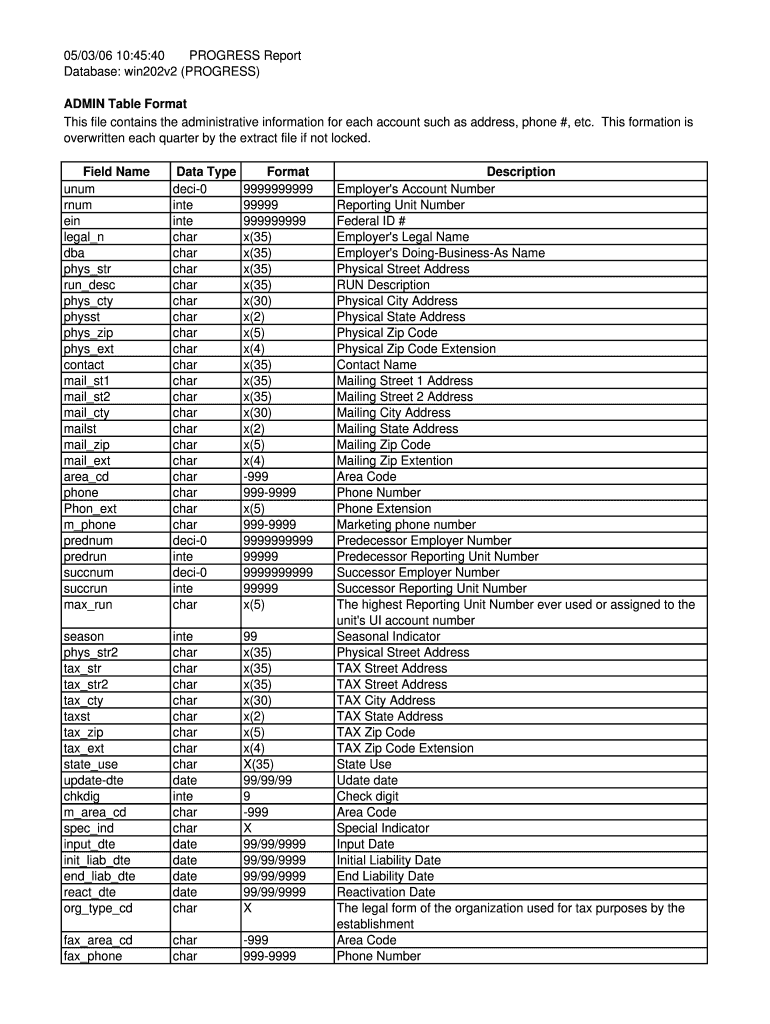 05/03/06 10:45:40 PROGRESS Report
Database: win202v2 (PROGRESS)

ADMIN Table Format
This file contains the administrative information for each account such as address, phone #, etc. This formation is overwritten each quarter by the extract file if not locked.

| Field Name | Data Type | Format | Description |
|---|---|---|---|
| unum | deci-0 | 9999999999 | Employer's Account Number |
| rnum | inte | 99999 | Reporting Unit Number |
| ein | inte | 999999999 | Federal ID # |
| legal_n | char | x(35) | Employer's Legal Name |
| dba | char | x(35) | Employer's Doing-Business-As Name |
| phys_str | char | x(35) | Physical Street Address |
| run_desc | char | x(35) | RUN Description |
| phys_cty | char | x(30) | Physical City Address |
| physst | char | x(2) | Physical State Address |
| phys_zip | char | x(5) | Physical Zip Code |
| phys_ext | char | x(4) | Physical Zip Code Extension |
| contact | char | x(35) | Contact Name |
| mail_st1 | char | x(35) | Mailing Street 1 Address |
| mail_st2 | char | x(35) | Mailing Street 2 Address |
| mail_cty | char | x(30) | Mailing City Address |
| mailst | char | x(2) | Mailing State Address |
| mail_zip | char | x(5) | Mailing Zip Code |
| mail_ext | char | x(4) | Mailing Zip Extention |
| area_cd | char | -999 | Area Code |
| phone | char | 999-9999 | Phone Number |
| Phon_ext | char | x(5) | Phone Extension |
| m_phone | char | 999-9999 | Marketing phone number |
| prednum | deci-0 | 9999999999 | Predecessor Employer Number |
| predrun | inte | 99999 | Predecessor Reporting Unit Number |
| succnum | deci-0 | 9999999999 | Successor Employer Number |
| succrun | inte | 99999 | Successor Reporting Unit Number |
| max_run | char | x(5) | The highest Reporting Unit Number ever used or assigned to the unit's UI account number |
| season | inte | 99 | Seasonal Indicator |
| phys_str2 | char | x(35) | Physical Street Address |
| tax_str | char | x(35) | TAX Street Address |
| tax_str2 | char | x(35) | TAX Street Address |
| tax_cty | char | x(30) | TAX City Address |
| taxst | char | x(2) | TAX State Address |
| tax_zip | char | x(5) | TAX Zip Code |
| tax_ext | char | x(4) | TAX Zip Code Extension |
| state_use | char | X(35) | State Use |
| update-dte | date | 99/99/99 | Udate date |
| chkdig | inte | 9 | Check digit |
| m_area_cd | char | -999 | Area Code |
| spec_ind | char | X | Special Indicator |
| input_dte | date | 99/99/9999 | Input Date |
| init_liab_dte | date | 99/99/9999 | Initial Liability Date |
| end_liab_dte | date | 99/99/9999 | End Liability Date |
| react_dte | date | 99/99/9999 | Reactivation Date |
| org_type_cd | char | X | The legal form of the organization used for tax purposes by the establishment |
| fax_area_cd | char | -999 | Area Code |
| fax_phone | char | 999-9999 | Phone Number |